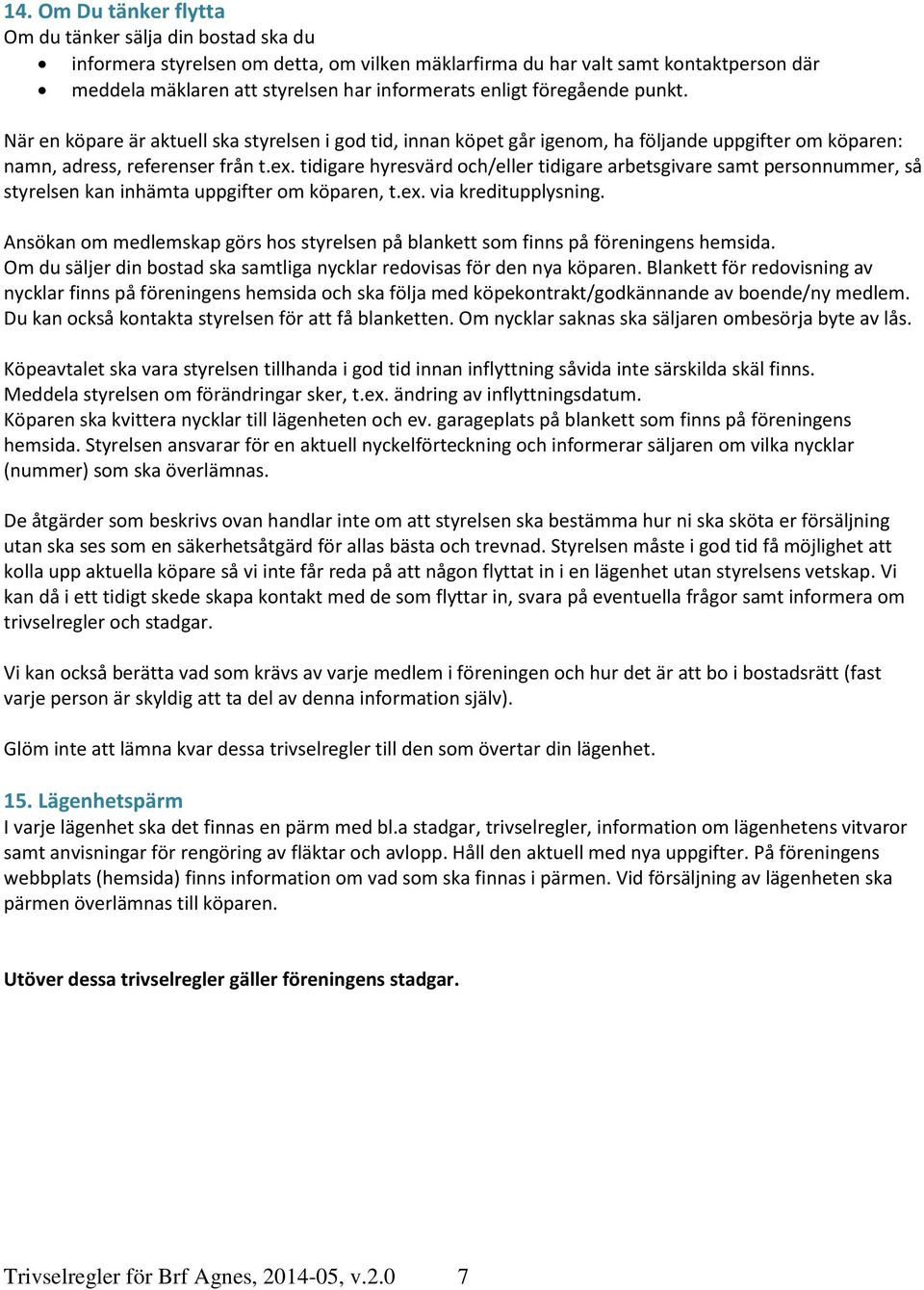 14. Om Du tänker flytta
Om du tänker sälja din bostad ska du
• informera styrelsen om detta, om vilken mäklarfirma du har valt samt kontaktperson där
• meddela mäklaren att styrelsen har informerats enligt föregående punkt.

När en köpare är aktuell ska styrelsen i god tid, innan köpet går igenom, ha följande uppgifter om köparen: namn, adress, referenser från t.ex. tidigare hyresvärd och/eller tidigare arbetsgivare samt personnummer, så styrelsen kan inhämta uppgifter om köparen, t.ex. via kreditupplysning.

Ansökan om medlemskap görs hos styrelsen på blankett som finns på föreningens hemsida.
Om du säljer din bostad ska samtliga nycklar redovisas för den nya köparen. Blankett för redovisning av nycklar finns på föreningens hemsida och ska följa med köpekontrakt/godkännande av boende/ny medlem. Du kan också kontakta styrelsen för att få blanketten. Om nycklar saknas ska säljaren ombesörja byte av lås.

Köpeavtalet ska vara styrelsen tillhanda i god tid innan inflyttning såvida inte särskilda skäl finns.
Meddela styrelsen om förändringar sker, t.ex. ändring av inflyttningsdatum.
Köparen ska kvittera nycklar till lägenheten och ev. garageplats på blankett som finns på föreningens hemsida. Styrelsen ansvarar för en aktuell nyckelförteckning och informerar säljaren om vilka nycklar (nummer) som ska överlämnas.

De åtgärder som beskrivs ovan handlar inte om att styrelsen ska bestämma hur ni ska sköta er försäljning utan ska ses som en säkerhetsåtgärd för allas bästa och trevnad. Styrelsen måste i god tid få möjlighet att kolla upp aktuella köpare så vi inte får reda på att någon flyttat in i en lägenhet utan styrelsens vetskap. Vi kan då i ett tidigt skede skapa kontakt med de som flyttar in, svara på eventuella frågor samt informera om trivselregler och stadgar.

Vi kan också berätta vad som krävs av varje medlem i föreningen och hur det är att bo i bostadsrätt (fast varje person är skyldig att ta del av denna information själv).

Glöm inte att lämna kvar dessa trivselregler till den som övertar din lägenhet.

15. Lägenhetspärm
I varje lägenhet ska det finnas en pärm med bl.a stadgar, trivselregler, information om lägenhetens vitvaror samt anvisningar för rengöring av fläktar och avlopp. Håll den aktuell med nya uppgifter. På föreningens webbplats (hemsida) finns information om vad som ska finnas i pärmen. Vid försäljning av lägenheten ska pärmen överlämnas till köparen.

Utöver dessa trivselregler gäller föreningens stadgar.

Trivselregler för Brf Agnes, 2014-05, v.2.0 7